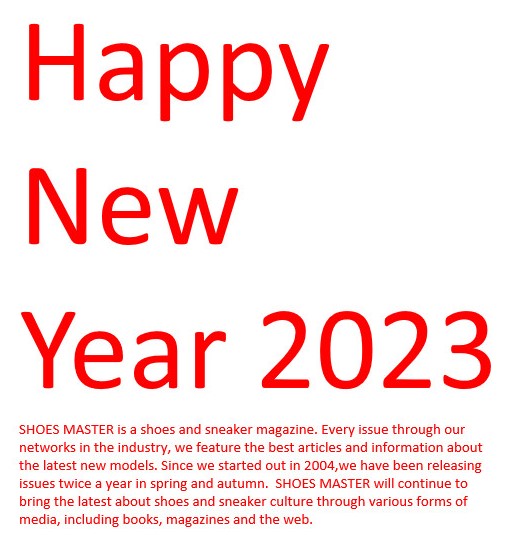 Happy New Year 2023

SHOES MASTER is a shoes and sneaker magazine. Every issue through our networks in the industry, we feature the best articles and information about the latest new models. Since we started out in 2004,we have been releasing issues twice a year in spring and autumn. SHOES MASTER will continue to bring the latest about shoes and sneaker culture through various forms of media, including books, magazines and the web.